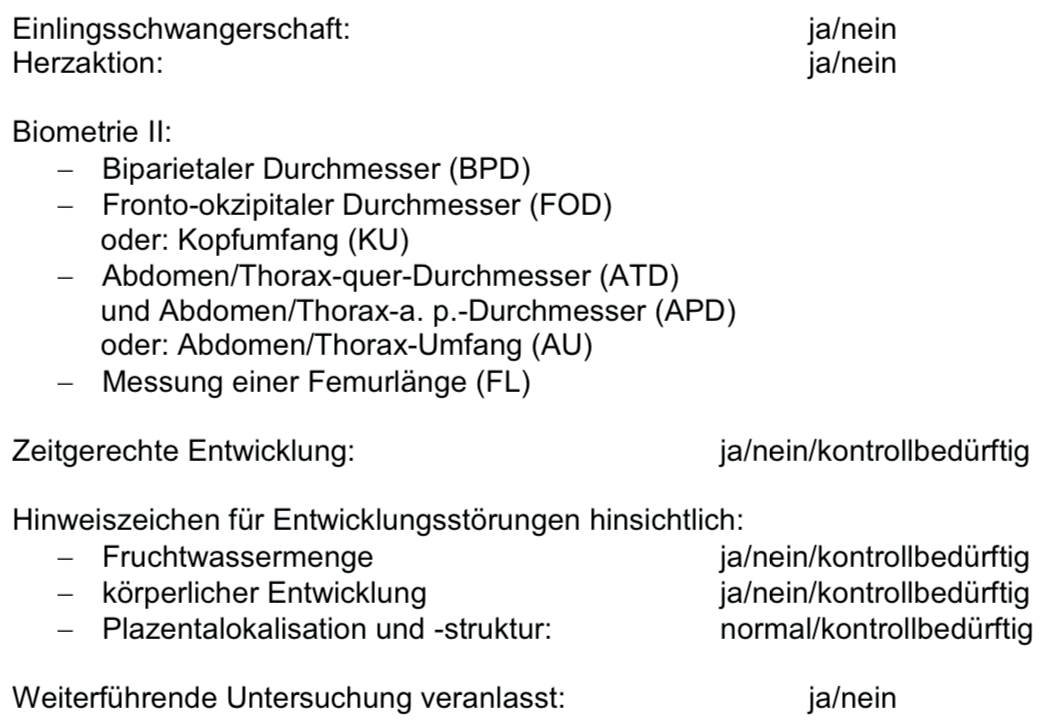 Einlingsschwangerschaft: ja/nein
Herzaktion: ja/nein

Biometrie II:
– Biparietaler Durchmesser (BPD)
– Fronto-okzipitaler Durchmesser (FOD)
oder: Kopfumfang (KU)
– Abdomen/Thorax-quer-Durchmesser (ATD)
und Abdomen/Thorax-a. p.-Durchmesser (APD)
oder: Abdomen/Thorax-Umfang (AU)
– Messung einer Femurlänge (FL)

Zeitgerechte Entwicklung: ja/nein/kontrollbedürftig

Hinweiszeichen für Entwicklungsstörungen hinsichtlich:
– Fruchtwassermenge ja/nein/kontrollbedürftig
– körperlicher Entwicklung ja/nein/kontrollbedürftig
– Plazentalokalisation und -struktur: normal/kontrollbedürftig

Weiterführende Untersuchung veranlasst: ja/nein